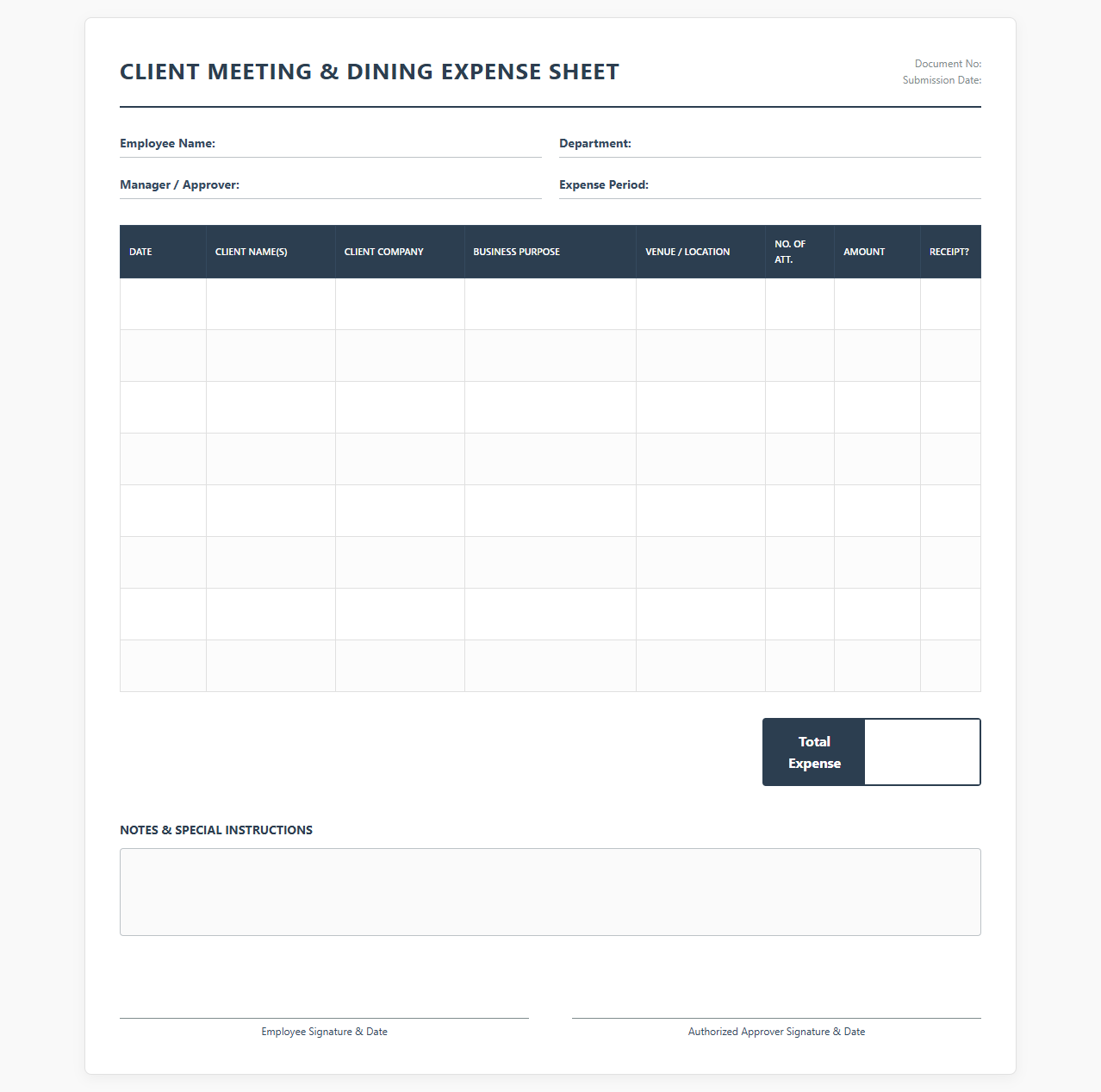 CLIENT MEETING & DINING EXPENSE SHEET

Document No:
Submission Date:

Employee Name:

Department:

Manager / Approver:

Expense Period:

| DATE | CLIENT NAME(S) | CLIENT COMPANY | BUSINESS PURPOSE | VENUE / LOCATION | NO. OF ATT. | AMOUNT | RECEIPT? |
|---|---|---|---|---|---|---|---|
| | | | | | | | |
| | | | | | | | |
| | | | | | | | |
| | | | | | | | |
| | | | | | | | |
| | | | | | | | |
| | | | | | | | |
| | | | | | | | |

Total Expense

NOTES & SPECIAL INSTRUCTIONS

Employee Signature & Date

Authorized Approver Signature & Date